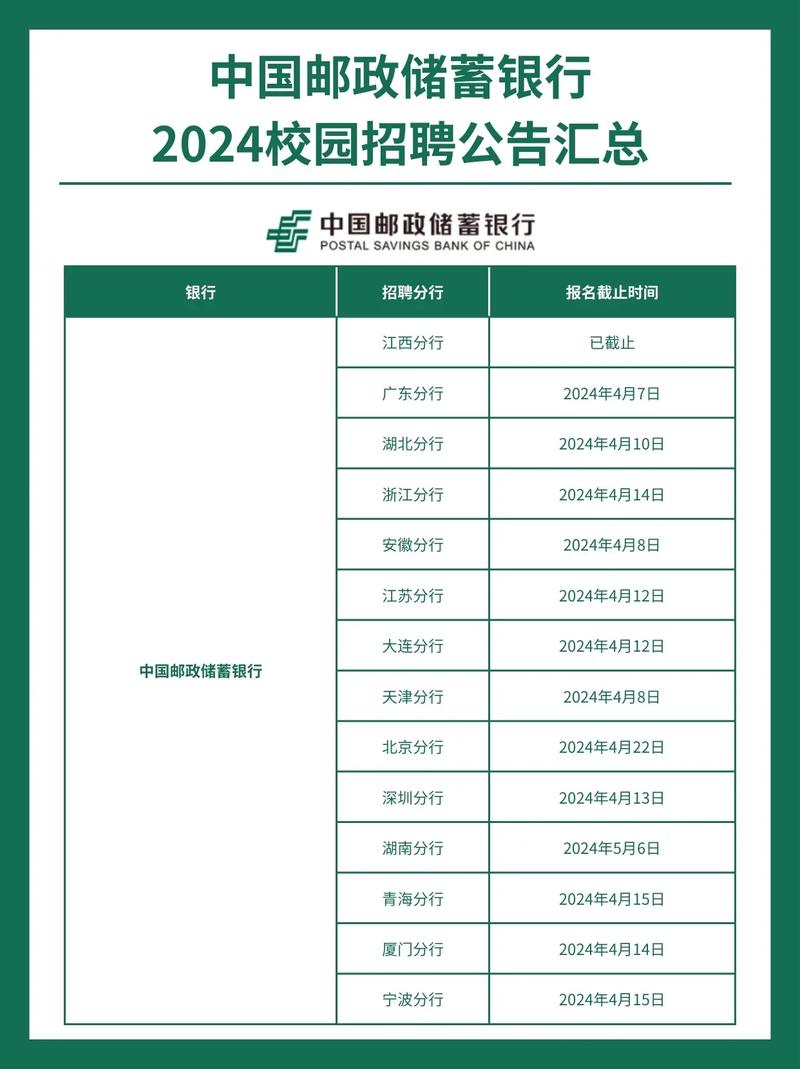 中国邮政储蓄银行
2024校园招聘公告汇总

中国邮政储蓄银行
POSTAL SAVINGS BANK OF CHINA

| 银行 | 招聘分行 | 报名截止时间 |
|---|---|---|
| 中国邮政储蓄银行 | 江西分行 | 已截止 |
| | 广东分行 | 2024年4月7日 |
| | 湖北分行 | 2024年4月10日 |
| | 浙江分行 | 2024年4月14日 |
| | 安徽分行 | 2024年4月8日 |
| | 江苏分行 | 2024年4月12日 |
| | 大连分行 | 2024年4月12日 |
| | 天津分行 | 2024年4月8日 |
| | 北京分行 | 2024年4月22日 |
| | 深圳分行 | 2024年4月13日 |
| | 湖南分行 | 2024年5月6日 |
| | 青海分行 | 2024年4月15日 |
| | 厦门分行 | 2024年4月14日 |
| | 宁波分行 | 2024年4月15日 |